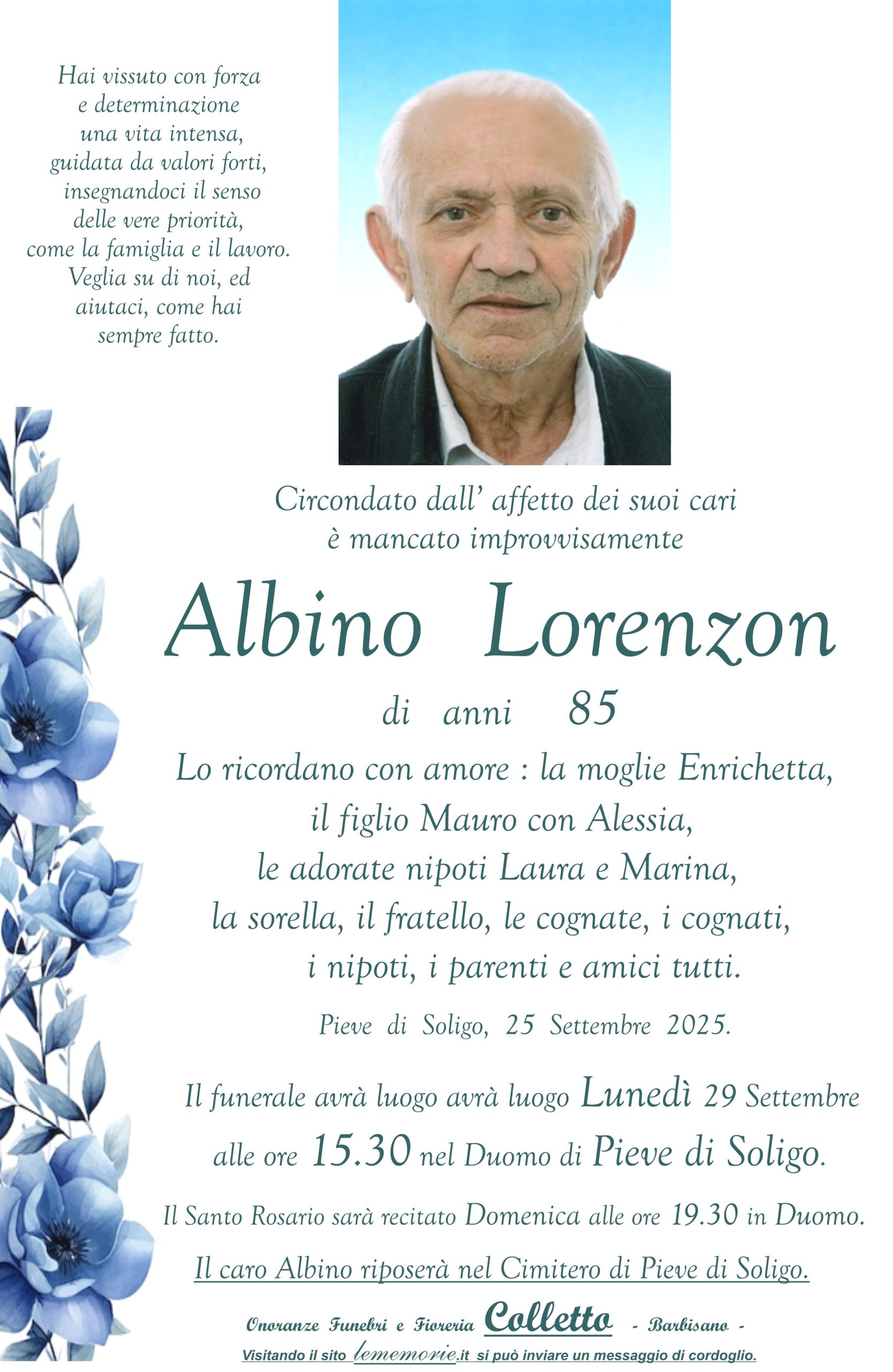 Hai vissuto con forza e determinazione una vita intensa, guidata da valori forti, insegnandoci il senso delle vere priorità, come la famiglia e il lavoro. Veglia su di noi, ed aiutaci, come hai sempre fatto.

Circondato dall' affetto dei suoi cari è mancato improvvisamente

Albino Lorenzon

di anni 85

Lo ricordano con amore : la moglie Enrichetta, il figlio Mauro con Alessia, le adorate nipoti Laura e Marina, la sorella, il fratello, le cognate, i cognati, i nipoti, i parenti e amici tutti.

Pieve di Soligo, 25 Settembre 2025.

Il funerale avrà luogo avrà luogo Lunedì 29 Settembre alle ore 15.30 nel Duomo di Pieve di Soligo.

Il Santo Rosario sarà recitato Domenica alle ore 19.30 in Duomo.

Il caro Albino riposerà nel Cimitero di Pieve di Soligo.

Onoranze Funebri e Fioreria Colletto - Barbisano -

Visitando il sito lememorie.it si può inviare un messaggio di cordoglio.